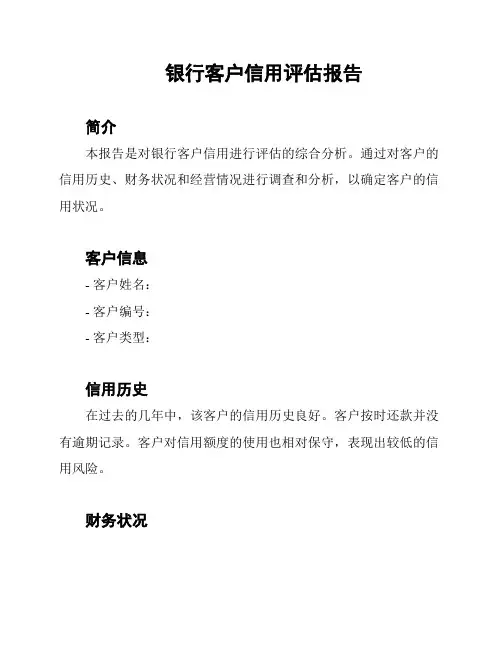 银行客户信用评估报告

简介

本报告是对银行客户信用进行评估的综合分析。通过对客户的信用历史、财务状况和经营情况进行调查和分析，以确定客户的信用状况。

客户信息

- 客户姓名：

- 客户编号：

- 客户类型：

信用历史

在过去的几年中，该客户的信用历史良好。客户按时还款并没有逾期记录。客户对信用额度的使用也相对保守，表现出较低的信用风险。

财务状况